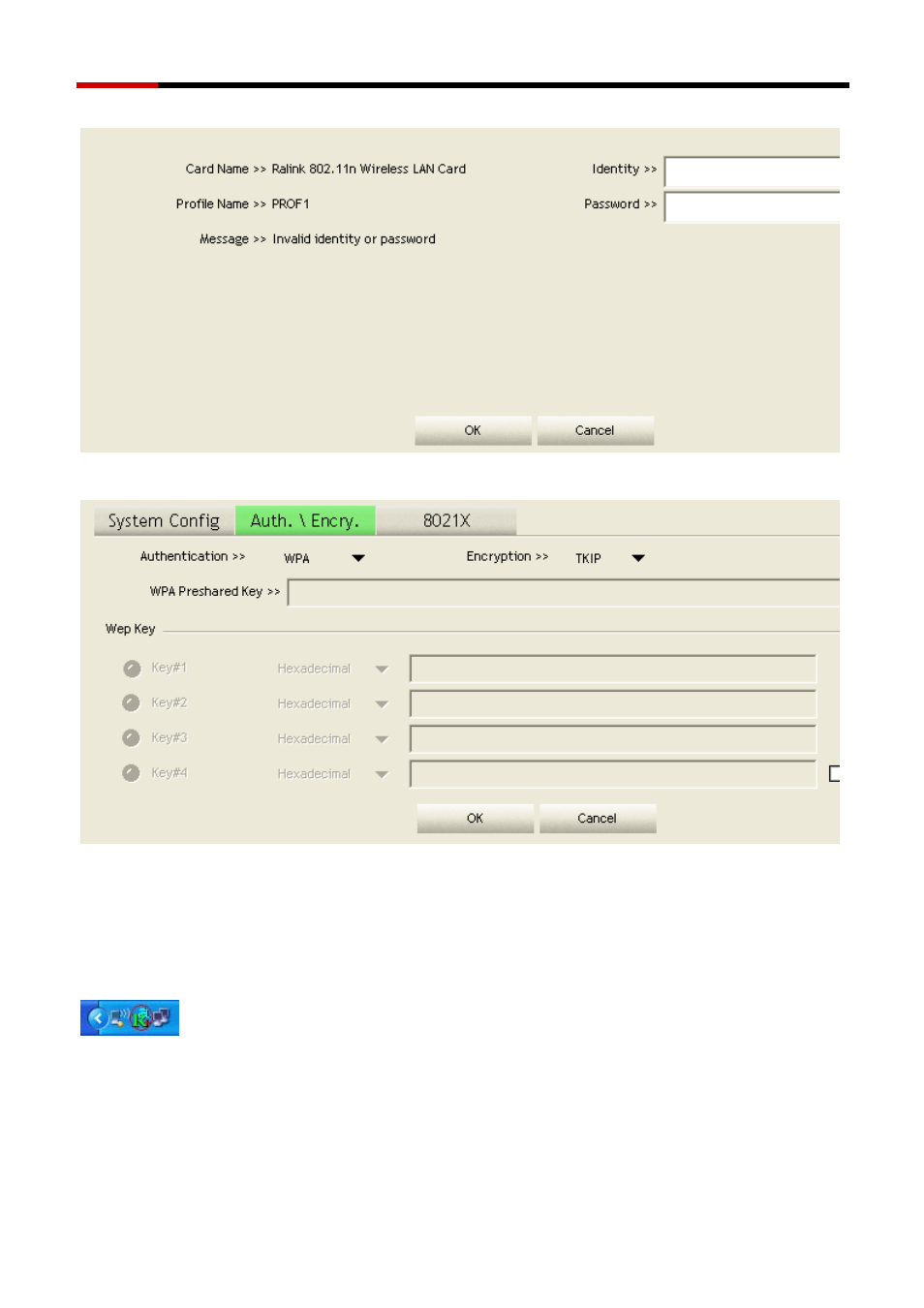 Card Name >> Ralink 802.11n Wireless LAN Card

Profile Name >> PROF1

Message >> Invalid identity or password

Identity >>

Password >>

OK

Cancel

System Config

Auth. \ Encry.

8021X

Authentication >> WPA

Encryption >> TKIP

WPA Preshared Key >>

Wep Key

Key#1 Hexadecimal

Key#2 Hexadecimal

Key#3 Hexadecimal

Key#4 Hexadecimal

OK

Cancel